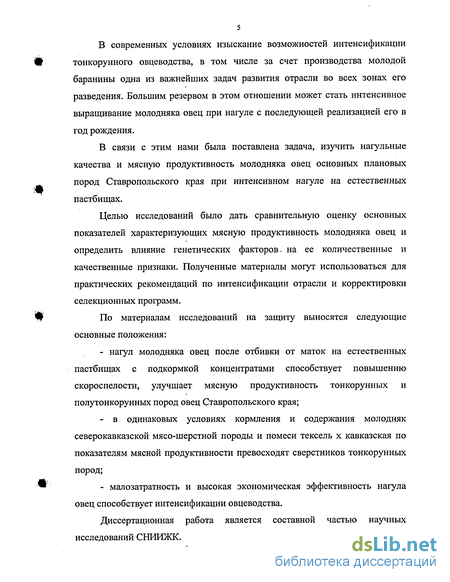 5

В современных условиях изыскание возможностей интенсификации тонкорунного овцеводства, в том числе за счет производства молодой баранины одна из важнейших задач развития отрасли во всех зонах его разведения. Большим резервом в этом отношении может стать интенсивное выращивание молодняка овец при нагуле с последующей реализацией его в год рождения.

В связи с этим нами была поставлена задача, изучить нагульные качества и мясную продуктивность молодняка овец основных плановых пород Ставропольского края при интенсивном нагуле на естественных пастбищах.

Целью исследований было дать сравнительную оценку основных показателей характеризующих мясную продуктивность молодняка овец и определить влияние генетических факторов на ее количественные и качественные признаки. Полученные материалы могут использоваться для практических рекомендаций по интенсификации отрасли и корректировки селекционных программ.

По материалам исследований на защиту выносятся следующие основные положения:

- нагул молодняка овец после отбивки от маток на естественных пастбищах с подкормкой концентратами способствует повышению скороспелости, улучшает мясную продуктивность тонкорунных и полутонкорунных пород овец Ставропольского края;

- в одинаковых условиях кормления и содержания молодняк северокавказской мясо-шерстной породы и помеси тексель х кавказская по показателям мясной продуктивности превосходят сверстников тонкорунных пород;

- малозатратность и высокая экономическая эффективность нагула овец способствует интенсификации овцеводства.

Диссертационная работа является составной частью научных исследований СНИИЖК.

dsLib.net
библиотека диссертаций